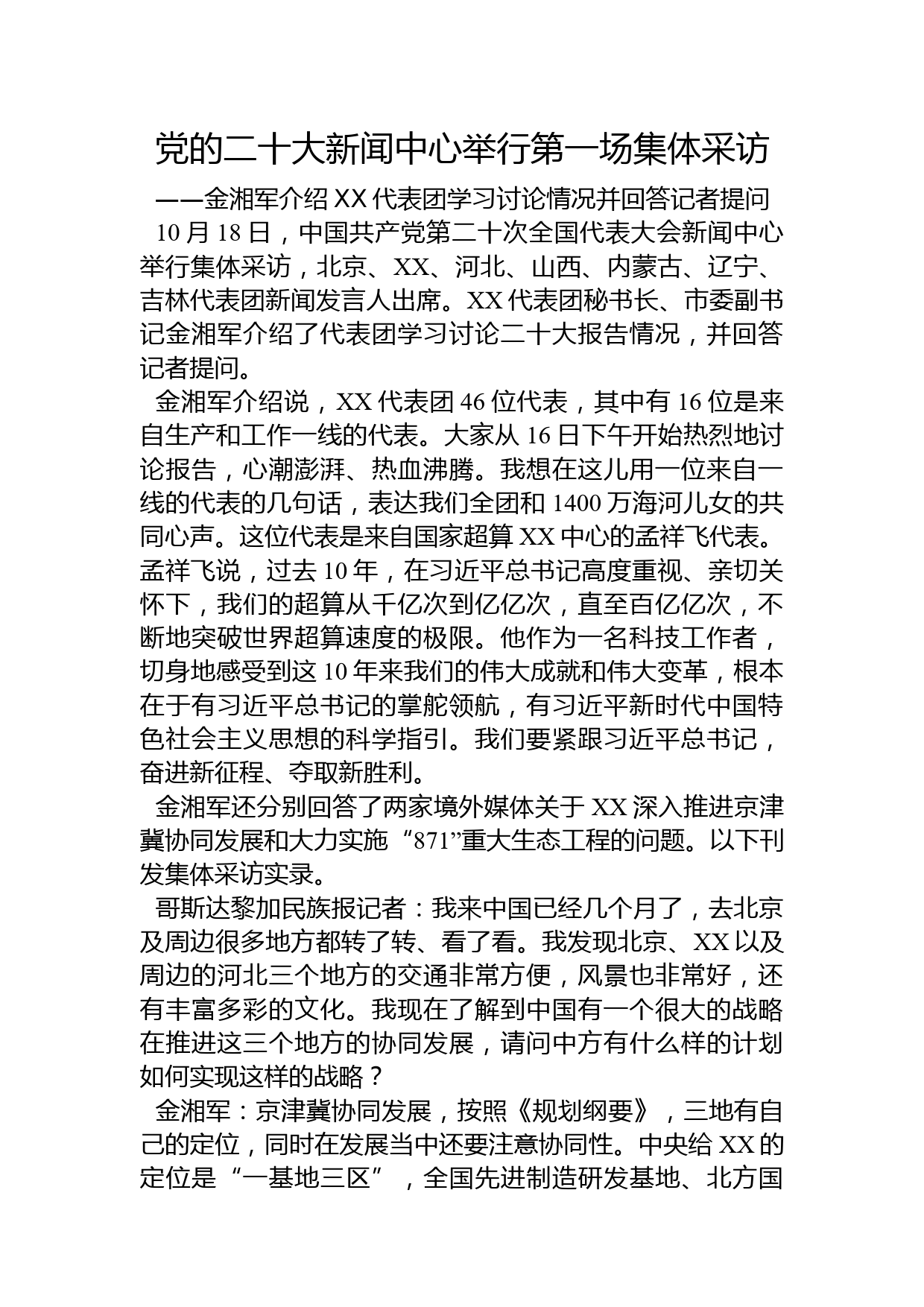 党的二十大新闻中心举行第一场集体采访

——金湘军介绍XX代表团学习讨论情况并回答记者提问

10月18日，中国共产党第二十次全国代表大会新闻中心举行集体采访，北京、XX、河北、山西、内蒙古、辽宁、吉林代表团新闻发言人出席。XX代表团秘书长、市委副书记金湘军介绍了代表团学习讨论二十大报告情况，并回答记者提问。

金湘军介绍说，XX代表团46位代表，其中有16位是来自生产和工作一线的代表。大家从16日下午开始热烈地讨论报告，心潮澎湃、热血沸腾。我想在这儿用一位来自一线的代表的几句话，表达我们全团和1400万海河儿女的共同心声。这位代表是来自国家超算XX中心的孟祥飞代表。孟祥飞说，过去10年，在习近平总书记高度重视、亲切关怀下，我们的超算从千亿次到亿亿次，直至百亿亿次，不断地突破世界超算速度的极限。他作为一名科技工作者，切身地感受到这10年来我们的伟大成就和伟大变革，根本在于有习近平总书记的掌舵领航，有习近平新时代中国特色社会主义思想的科学指引。我们要紧跟习近平总书记，奋进新征程、夺取新胜利。

金湘军还分别回答了两家境外媒体关于XX深入推进京津冀协同发展和大力实施“871”重大生态工程的问题。以下刊发集体采访实录。

哥斯达黎加民族报记者：我来中国已经几个月了，去北京及周边很多地方都转了转、看了看。我发现北京、XX以及周边的河北三个地方的交通非常方便，风景也非常好，还有丰富多彩的文化。我现在了解到中国有一个很大的战略在推进这三个地方的协同发展，请问中方有什么样的计划如何实现这样的战略？

金湘军：京津冀协同发展，按照《规划纲要》，三地有自己的定位，同时在发展当中还要注意协同性。中央给XX的定位是“一基地三区”，全国先进制造研发基地、北方国